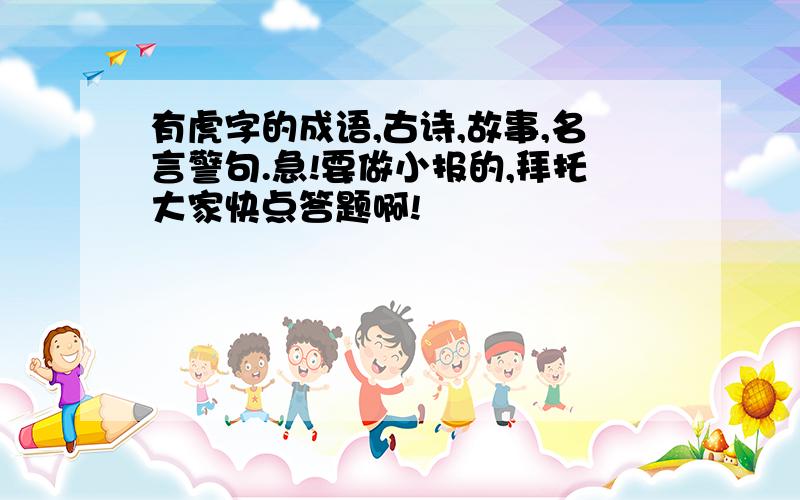 有虎字的成语,古诗,故事,名言警句.急!要做小报的,拜托大家快点答题啊!